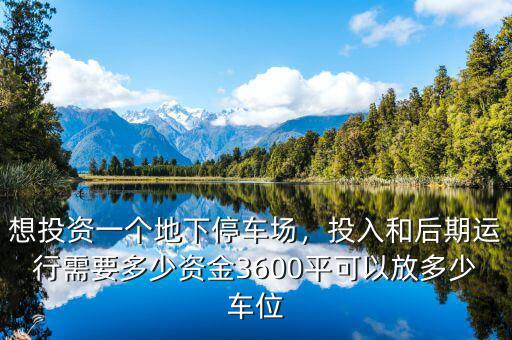 想投资一个地下停车场，投入和后期运行需要多少资金3600平可以放多少车位